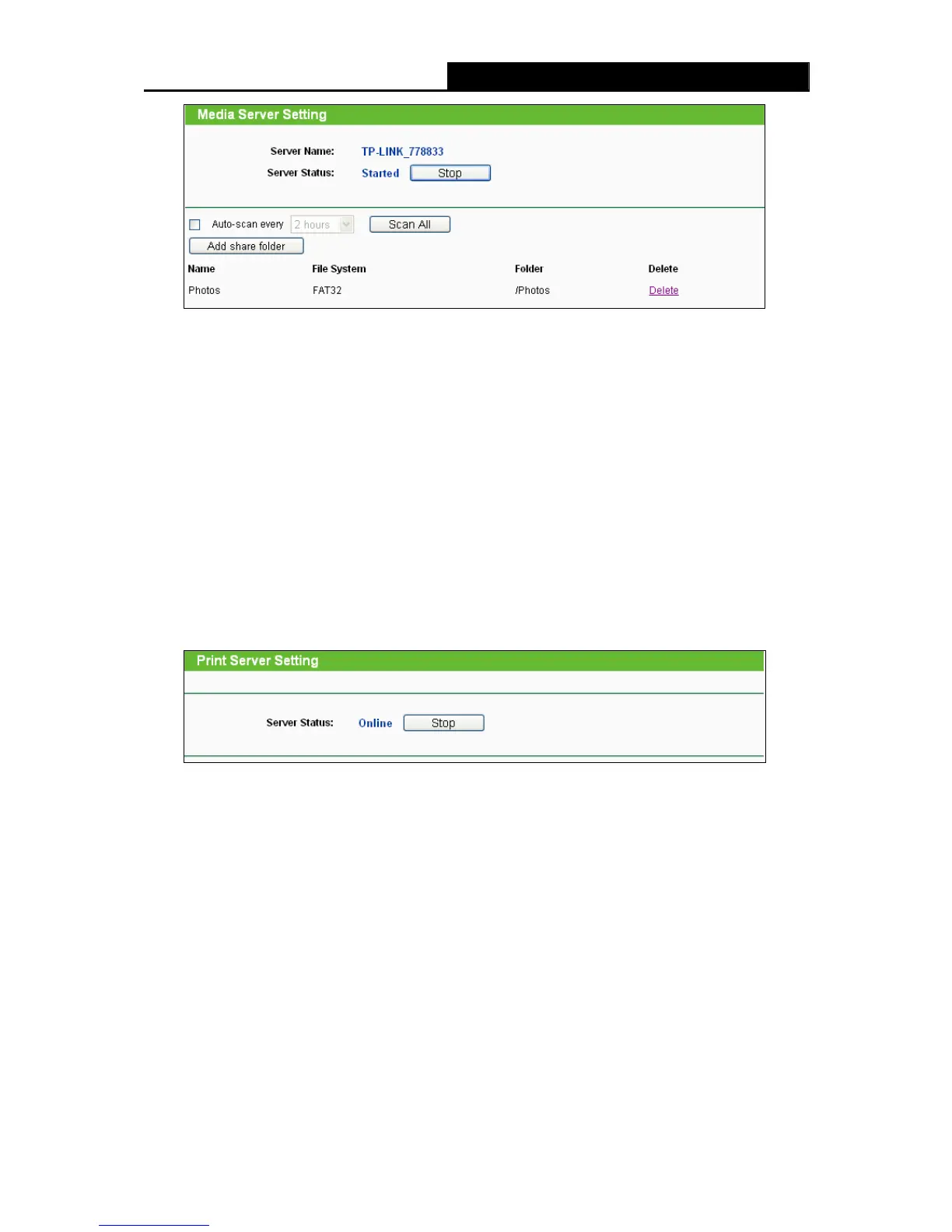 Media Server Setting

Server Name: TP-LINK_778833

Server Status: Started Stop

☐ Auto-scan every 2 hours Scan All

Add share folder

| Name | File System | Folder | Delete |
|---|---|---|---|
| Photos | FAT32 | /Photos | Delete |

Print Server Setting

Server Status: Online Stop